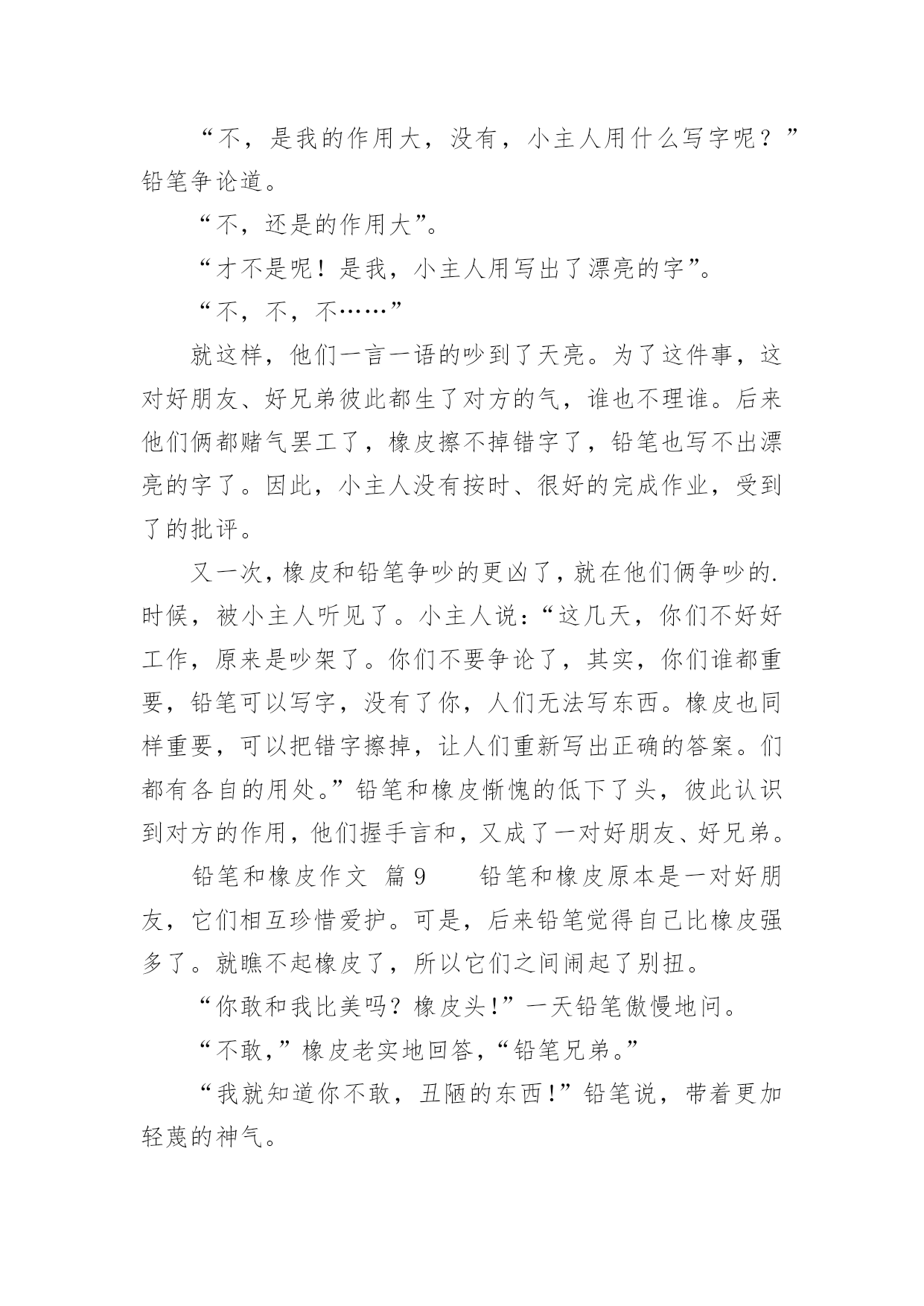 “不，是我的作用大，没有，小主人用什么写字呢？”铅笔争论道。

“不，还是的作用大”。

“才不是呢！是我，小主人用写出了漂亮的字”。

“不，不，不……”

就这样，他们一言一语的吵到了天亮。为了这件事，这对好朋友、好兄弟彼此都生了对方的气，谁也不理谁。后来他们俩都赌气罢工了，橡皮擦不掉错字了，铅笔也写不出漂亮的字了。因此，小主人没有按时、很好的完成作业，受到了的批评。

又一次，橡皮和铅笔争吵的更凶了，就在他们俩争吵的.时候，被小主人听见了。小主人说：“这几天，你们不好好工作，原来是吵架了。你们不要争论了，其实，你们谁都重要，铅笔可以写字，没有了你，人们无法写东西。橡皮也同样重要，可以把错字擦掉，让人们重新写出正确的答案。们都有各自的用处。”铅笔和橡皮惭愧的低下了头，彼此认识到对方的作用，他们握手言和，又成了一对好朋友、好兄弟。

铅笔和橡皮作文 篇9 铅笔和橡皮原本是一对好朋友，它们相互珍惜爱护。可是，后来铅笔觉得自己比橡皮强多了。就瞧不起橡皮了，所以它们之间闹起了别扭。

“你敢和我比美吗？橡皮头！”一天铅笔傲慢地问。

“不敢，”橡皮老实地回答，“铅笔兄弟。”

“我就知道你不敢，丑陋的东西！”铅笔说，带着更加轻蔑的神气。